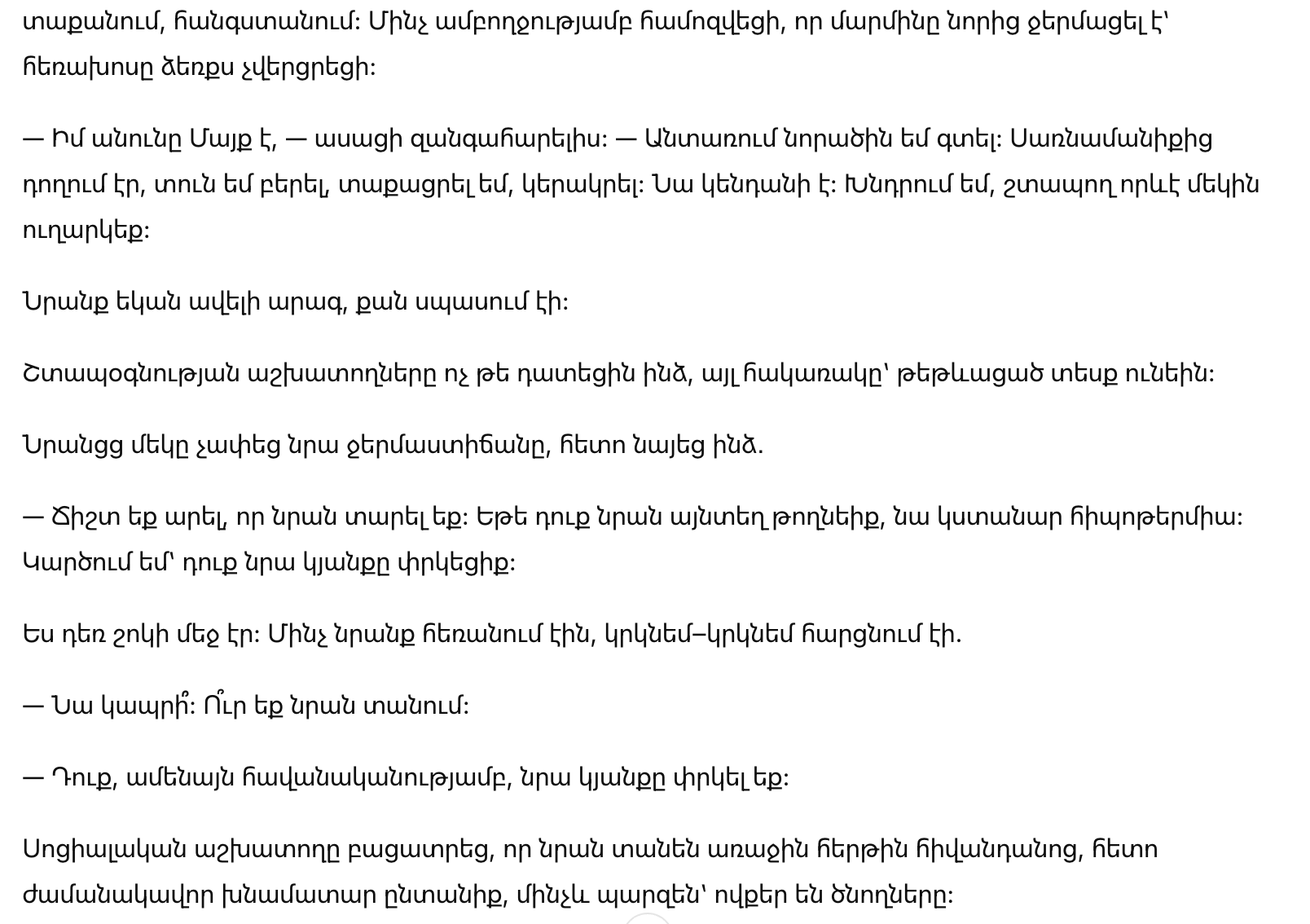 տաքանում, հանգստանում: Մինչ ամբողջությամբ համոզվեցի, որ մարմինը նորից ջերմացել է՝ հեռախոսը ձեռքս չվերցրեցի:

— Իմ անունը Մայք է, — ասացի զանգահարելիս: — Անտառում նորածին եմ գտել: Սառնամանիքից դողում էր, տուն եմ բերել, տաքացրել եմ, կերակրել: Նա կենդանի է: Խնդրում եմ, շտապող որևէ մեկին ուղարկեք:

Նրանք եկան ավելի արագ, քան սպասում էի:

Շտապօգնության աշխատողները ոչ թե դատեցին ինձ, այլ հակառակը՝ թեթևացած տեսք ունեին:

Նրանցց մեկը չափեց նրա ջերմաստիճանը, հետո նայեց ինձ.

— Ճիշտ եք արել, որ նրան տարել եք: Եթե դուք նրան այնտեղ թողնեիք, նա կստանար հիպոթերմիա: Կարծում եմ՝ դուք նրա կյանքը փրկեցիք:

Ես դեռ շոկի մեջ էր: Մինչ նրանք հեռանում էին, կրկնեմ–կրկնեմ հարցնում էի.

— Նա կապրի՞: Ո՞ւր եք նրան տանում:

— Դուք, ամենայն հավանականությամբ, նրա կյանքը փրկել եք:

Սոցիալական աշխատողը բացատրեց, որ նրան տանեն առաջին հերթին հիվանդանոց, հետո ժամանակավոր խնամատար ընտանիք, մինչև պարզեն՝ ովքեր են ծնողները: